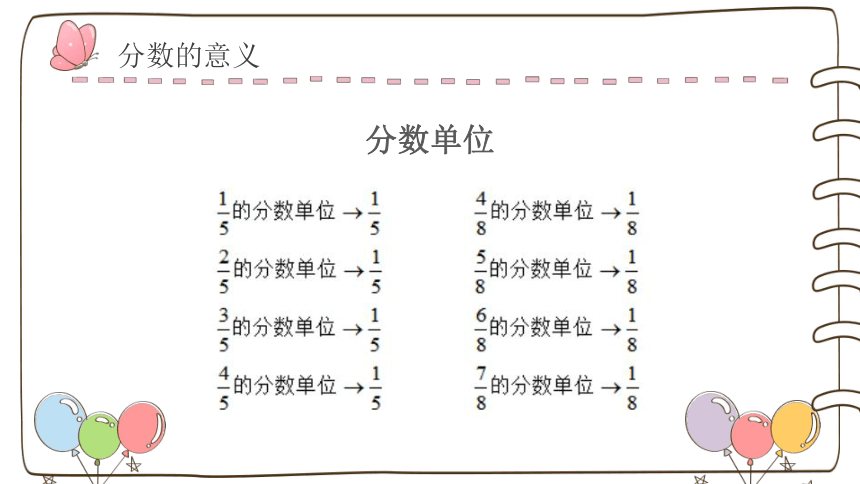 分数的意义

分数单位

$\frac{1}{5}$的分数单位 $\rightarrow \frac{1}{5}$

$\frac{2}{5}$的分数单位 $\rightarrow \frac{1}{5}$

$\frac{3}{5}$的分数单位 $\rightarrow \frac{1}{5}$

$\frac{4}{5}$的分数单位 $\rightarrow \frac{1}{5}$

$\frac{4}{8}$的分数单位 $\rightarrow \frac{1}{8}$

$\frac{5}{8}$的分数单位 $\rightarrow \frac{1}{8}$

$\frac{6}{8}$的分数单位 $\rightarrow \frac{1}{8}$

$\frac{7}{8}$的分数单位 $\rightarrow \frac{1}{8}$